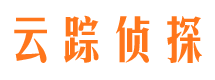 云踪侦探